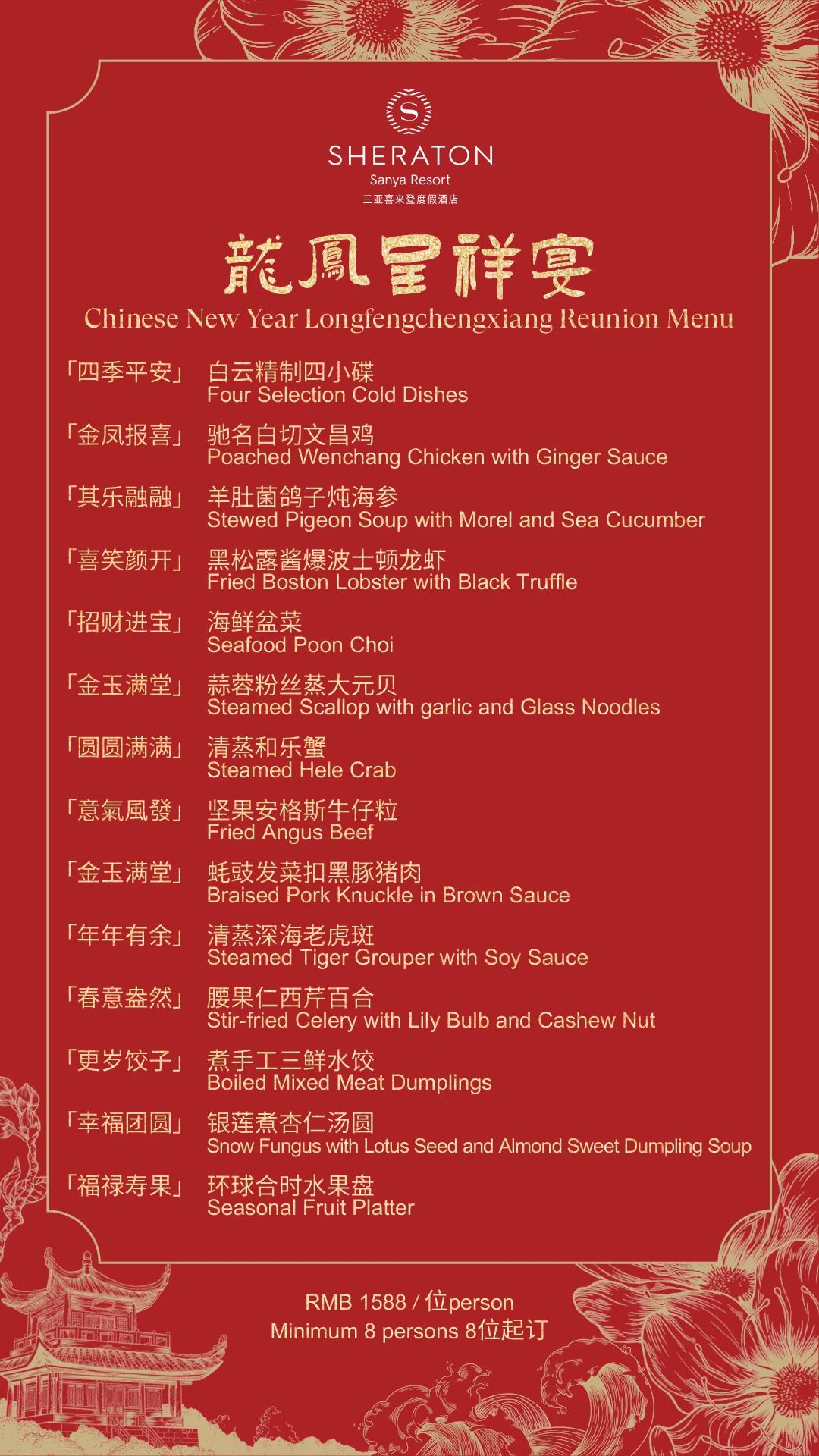 S
SHERATON
Sanya Resort
三亚喜来登度假酒店

龍鳳呈祥宴
Chinese New Year Longfengchengxiang Reunion Menu

「四季平安」 白云精制四小碟
Four Selection Cold Dishes

「金凤报喜」 驰名白切文昌鸡
Poached Wenchang Chicken with Ginger Sauce

「其乐融融」 羊肚菌鸽子炖海参
Stewed Pigeon Soup with Morel and Sea Cucumber

「喜笑颜开」 黑松露酱爆波士顿龙虾
Fried Boston Lobster with Black Truffle

「招财进宝」 海鲜盆菜
Seafood Poon Choi

「金玉满堂」 蒜蓉粉丝蒸大元贝
Steamed Scallop with garlic and Glass Noodles

「圆圆满满」 清蒸和乐蟹
Steamed Hele Crab

「意氣風發」 坚果安格斯牛仔粒
Fried Angus Beef

「金玉满堂」 蚝豉发菜扣黑豚猪肉
Braised Pork Knuckle in Brown Sauce

「年年有余」 清蒸深海老虎斑
Steamed Tiger Grouper with Soy Sauce

「春意盎然」 腰果仁西芹百合
Stir-fried Celery with Lily Bulb and Cashew Nut

「更岁饺子」 煮手工三鲜水饺
Boiled Mixed Meat Dumplings

「幸福团圆」 银莲煮杏仁汤圆
Snow Fungus with Lotus Seed and Almond Sweet Dumpling Soup

「福禄寿果」 环球合时水果盘
Seasonal Fruit Platter

RMB 1588 / 位person
Minimum 8 persons 8位起订